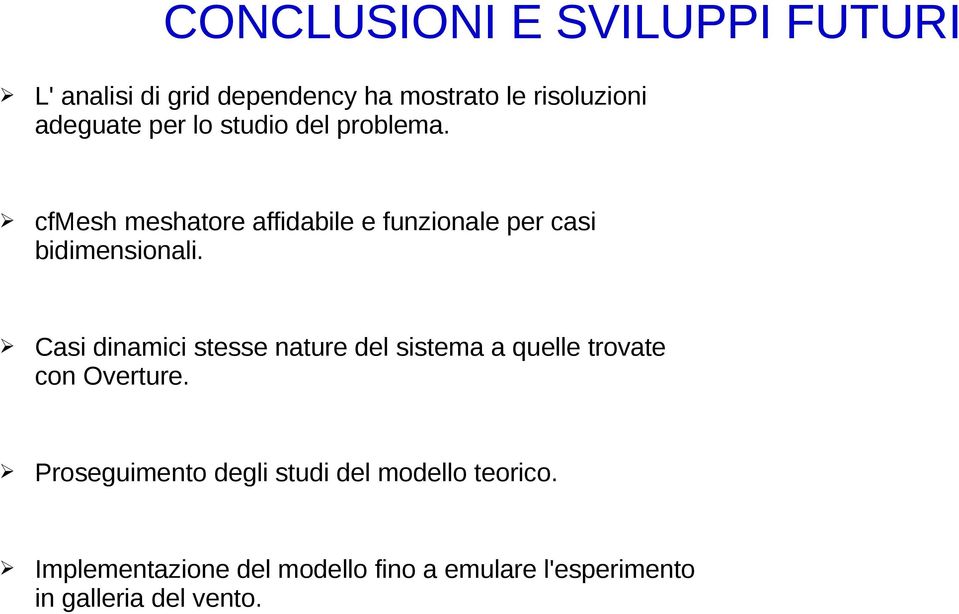 CONCLUSIONI E SVILUPPI FUTURI

➢ L' analisi di grid dependency ha mostrato le risoluzioni adeguate per lo studio del problema.

➢ cfMesh meshatore affidabile e funzionale per casi bidimensionali.

➢ Casi dinamici stesse nature del sistema a quelle trovate con Overture.

➢ Proseguimento degli studi del modello teorico.

➢ Implementazione del modello fino a emulare l'esperimento in galleria del vento.